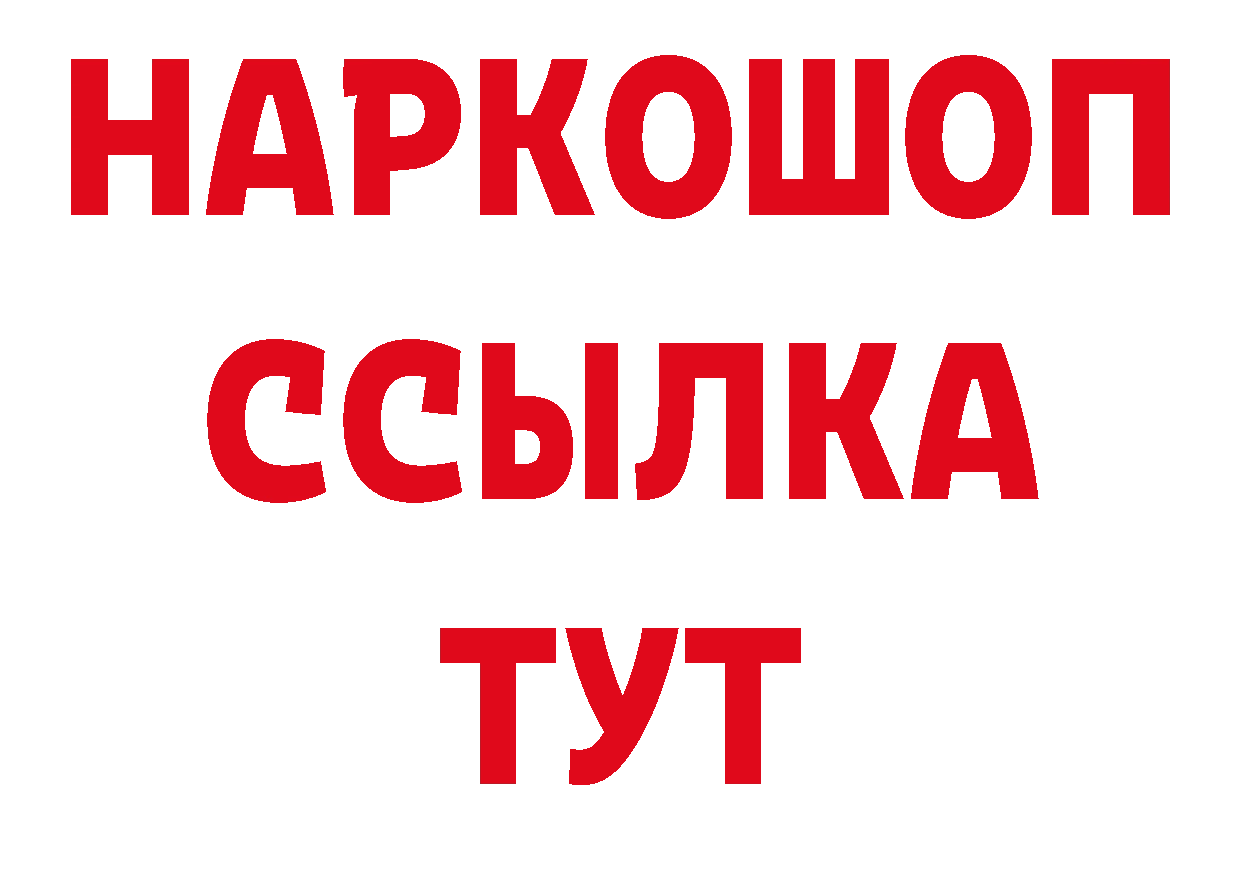 НАРКОШОП
ССЫЛКА
ТУТ